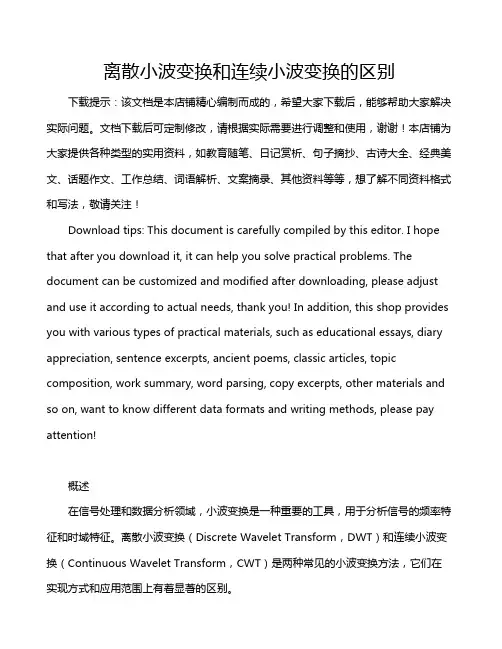 离散小波变换和连续小波变换的区别

下载提示：该文档是本店铺精心编制而成的，希望大家下载后，能够帮助大家解决实际问题。文档下载后可定制修改，请根据实际需要进行调整和使用，谢谢！本店铺为大家提供各种类型的实用资料，如教育随笔、日记赏析、句子摘抄、古诗大全、经典美文、话题作文、工作总结、词语解析、文案摘录、其他资料等等，想了解不同资料格式和写法，敬请关注！

Download tips: This document is carefully compiled by this editor. I hope that after you download it, it can help you solve practical problems. The document can be customized and modified after downloading, please adjust and use it according to actual needs, thank you! In addition, this shop provides you with various types of practical materials, such as educational essays, diary appreciation, sentence excerpts, ancient poems, classic articles, topic composition, work summary, word parsing, copy excerpts, other materials and so on, want to know different data formats and writing methods, please pay attention!

概述

在信号处理和数据分析领域，小波变换是一种重要的工具，用于分析信号的频率特征和时域特征。离散小波变换（Discrete Wavelet Transform，DWT）和连续小波变换（Continuous Wavelet Transform，CWT）是两种常见的小波变换方法，它们在实现方式和应用范围上有着显著的区别。